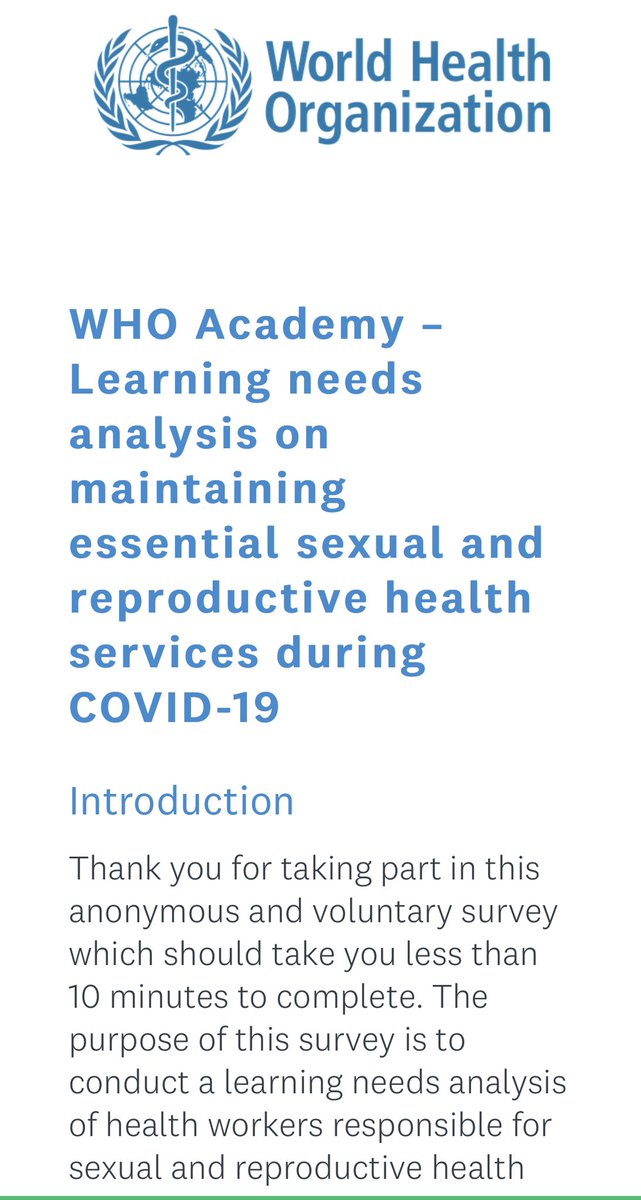 World Health Organization

WHO Academy – Learning needs analysis on maintaining essential sexual and reproductive health services during COVID-19

Introduction

Thank you for taking part in this anonymous and voluntary survey which should take you less than 10 minutes to complete. The purpose of this survey is to conduct a learning needs analysis of health workers responsible for sexual and reproductive health